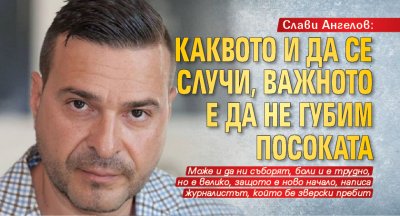 Слави Ангелов:

КАКВОТО И ДА СЕ СЛУЧИ, ВАЖНОТО Е ДА НЕ ГУБИМ ПОСОКАТА

Може и да ни съборят, боли и е трудно, но е велико, защото е ново начало, написа журналистът, който бе зверски пребит